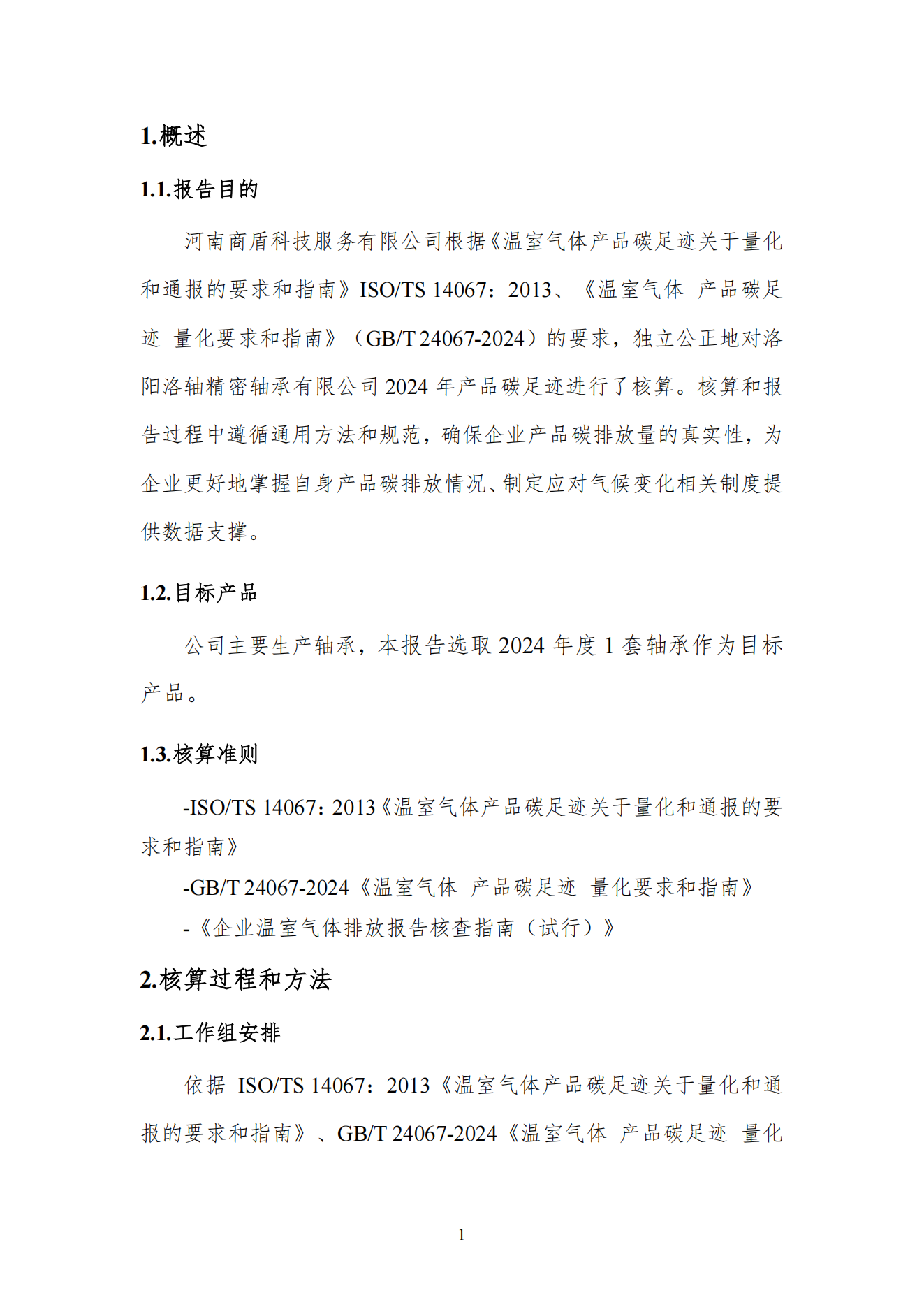 1.概述

1.1.报告目的

河南商盾科技服务有限公司根据《温室气体产品碳足迹关于量化和通报的要求和指南》ISO/TS 14067：2013、《温室气体 产品碳足迹 量化要求和指南》（GB/T 24067-2024）的要求，独立公正地对洛阳洛轴精密轴承有限公司 2024 年产品碳足迹进行了核算。核算和报告过程中遵循通用方法和规范，确保企业产品碳排放量的真实性，为企业更好地掌握自身产品碳排放情况、制定应对气候变化相关制度提供数据支撑。

1.2.目标产品

公司主要生产轴承，本报告选取 2024 年度 1 套轴承作为目标产品。

1.3.核算准则

-ISO/TS 14067：2013《温室气体产品碳足迹关于量化和通报的要求和指南》

-GB/T 24067-2024《温室气体 产品碳足迹 量化要求和指南》

-《企业温室气体排放报告核查指南（试行）》

2.核算过程和方法

2.1.工作组安排

依据 ISO/TS 14067：2013《温室气体产品碳足迹关于量化和通报的要求和指南》、GB/T 24067-2024《温室气体 产品碳足迹 量化

1